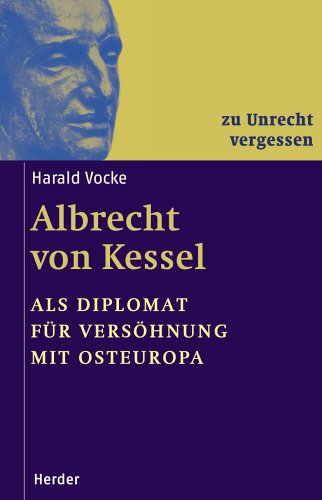 zu Unrecht vergessen

Harald Vocke

Albrecht von Kessel

ALS DIPLOMAT FÜR VERSÖHNUNG MIT OSTEUROPA

Herder